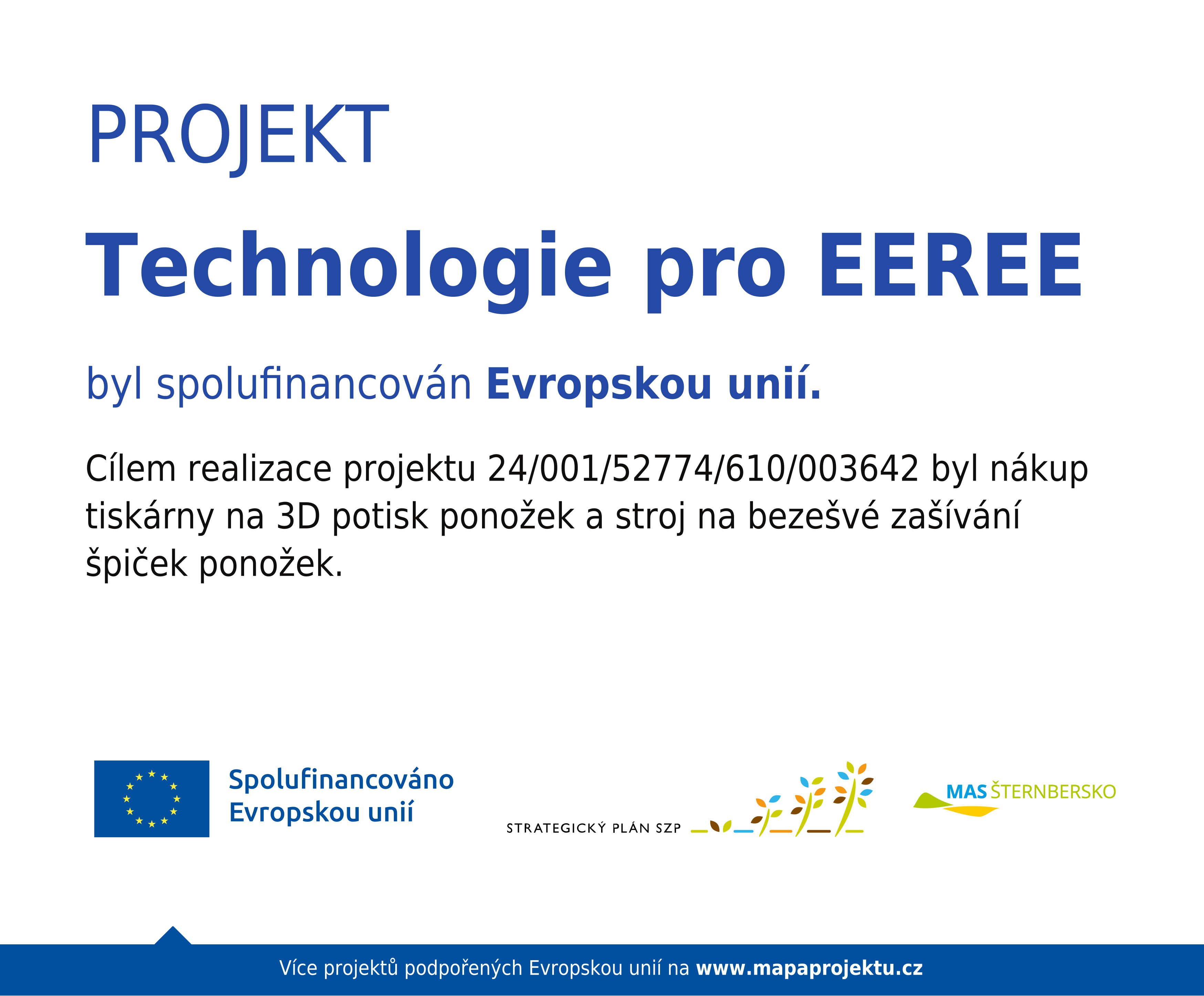 PROJEKT

Technologie pro EEREE

byl spolufinancován Evropskou unií.

Cílem realizace projektu 24/001/52774/610/003642 byl nákup tiskárny na 3D potisk ponožek a stroj na bezešvé zašívání špiček ponožek.

Spolufinancováno Evropskou unií

STRATEGICKÝ PLÁN SZP

MAS ŠTERNBERSKO

Více projektů podpořených Evropskou unií na www.mapaprojektu.cz